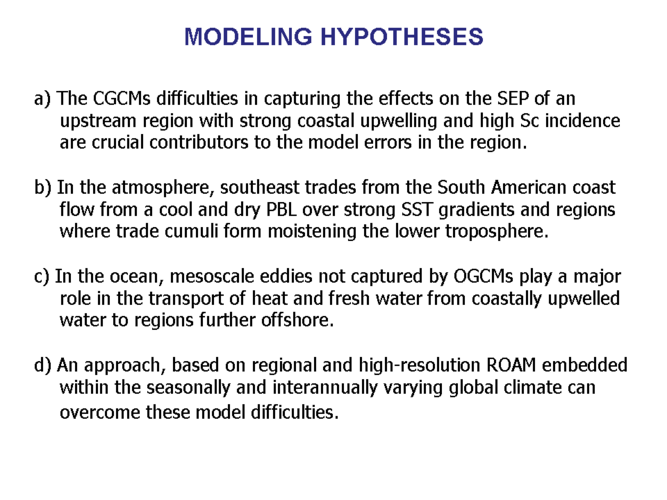 MODELING HYPOTHESES

a) The CGCMs difficulties in capturing the effects on the SEP of an upstream region with strong coastal upwelling and high Sc incidence are crucial contributors to the model errors in the region.

b) In the atmosphere, southeast trades from the South American coast flow from a cool and dry PBL over strong SST gradients and regions where trade cumuli form moistening the lower troposphere.

c) In the ocean, mesoscale eddies not captured by OGCMs play a major role in the transport of heat and fresh water from coastally upwelled water to regions further offshore.

d) An approach, based on regional and high-resolution ROAM embedded within the seasonally and interannually varying global climate can overcome these model difficulties.